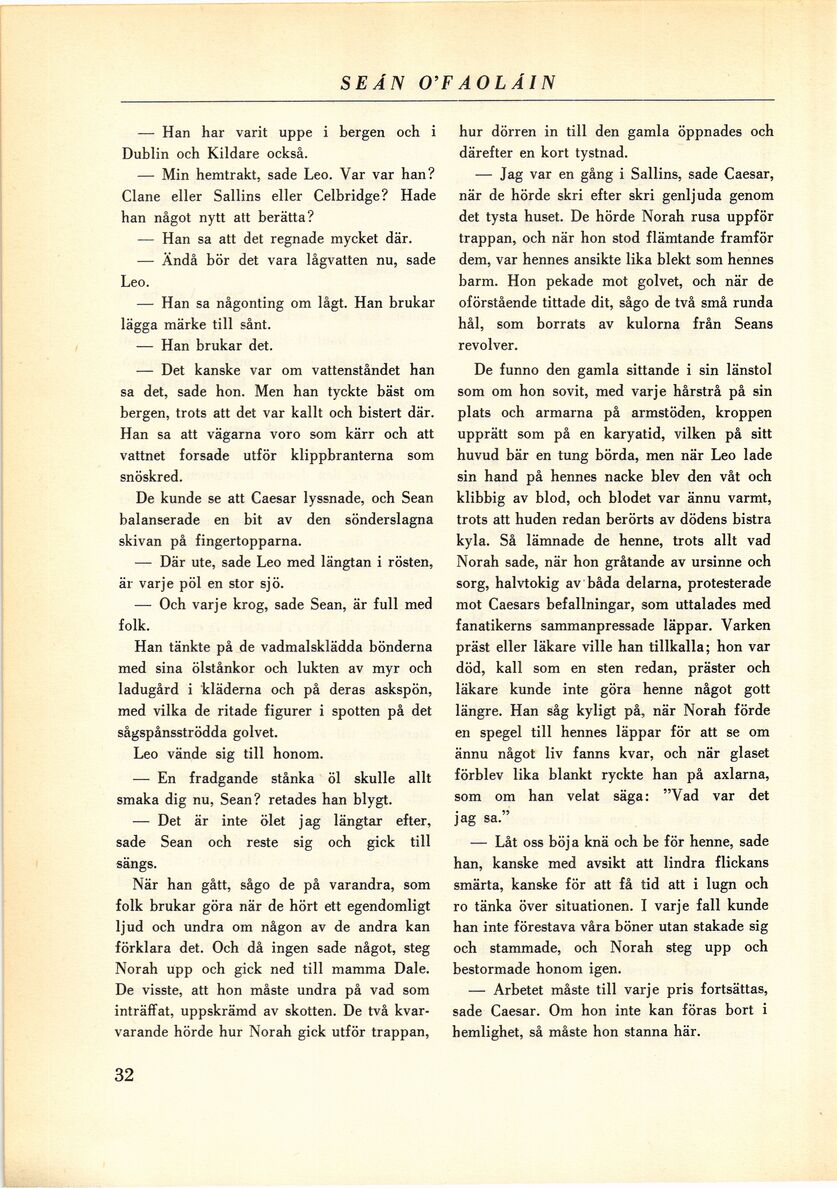 SEÁN O'FAOLÁIN

— Han har varit uppe i bergen och i Dublin och Kildare också.

— Min hemtrakt, sade Leo. Var var han? Clane eller Sallins eller Celbridge? Hade han något nytt att berätta?

— Han sa att det regnade mycket där.

— Ändå bör det vara lågvatten nu, sade Leo.

— Han sa någonting om lågt. Han brukar lägga märke till sånt.

— Han brukar det.

— Det kanske var om vattenståndet han sa det, sade hon. Men han tyckte bäst om bergen, trots att det var kallt och bistert där. Han sa att vägarna voro som kärr och att vattnet forsade utför klippbranterna som snöskred.

De kunde se att Caesar lyssnade, och Sean balanserade en bit av den sönderslagna skivan på fingertopparna.

— Där ute, sade Leo med längtan i rösten, är varje pöl en stor sjö.

— Och varje krog, sade Sean, är full med folk.

Han tänkte på de vadmalsklädda bönderna med sina ölstånkor och lukten av myr och ladugård i kläderna och på deras askspön, med vilka de ritade figurer i spotten på det sågspånsströdda golvet.

Leo vände sig till honom.

— En fradgande stånka öl skulle allt smaka dig nu, Sean? retades han blygt.

— Det är inte ölet jag längtar efter, sade Sean och reste sig och gick till sängs.

När han gått, sågo de på varandra, som folk brukar göra när de hört ett egendomligt ljud och undra om någon av de andra kan förklara det. Och då ingen sade något, steg Norah upp och gick ned till mamma Dale. De visste, att hon måste undra på vad som inträffat, uppskrämd av skotten. De två kvarvarande hörde hur Norah gick utför trappan, hur dörren in till den gamla öppnades och därefter en kort tystnad.

— Jag var en gång i Sallins, sade Caesar, när de hörde skri efter skri genljuda genom det tysta huset. De hörde Norah rusa uppför trappan, och när hon stod flämtande framför dem, var hennes ansikte lika blekt som hennes barm. Hon pekade mot golvet, och när de oförstående tittade dit, sågo de två små runda hål, som borrats av kulorna från Seans revolver.

De funno den gamla sittande i sin länstol som om hon sovit, med varje hårstrå på sin plats och armarna på armstöden, kroppen upprätt som på en karyatid, vilken på sitt huvud bär en tung börda, men när Leo lade sin hand på hennes nacke blev den våt och klibbig av blod, och blodet var ännu varmt, trots att huden redan berörts av dödens bistra kyla. Så lämnade de henne, trots allt vad Norah sade, när hon gråtande av ursinne och sorg, halvtokig av båda delarna, protesterade mot Caesars befallningar, som uttalades med fanatikerns sammanpressade läppar. Varken präst eller läkare ville han tillkalla; hon var död, kall som en sten redan, präster och läkare kunde inte göra henne något gott längre. Han såg kyligt på, när Norah förde en spegel till hennes läppar för att se om ännu något liv fanns kvar, och när glaset förblev lika blankt ryckte han på axlarna, som om han velat säga: "Vad var det jag sa."

— Låt oss böja knä och be för henne, sade han, kanske med avsikt att lindra flickans smärta, kanske för att få tid att i lugn och ro tänka över situationen. I varje fall kunde han inte förestava våra böner utan stakade sig och stammade, och Norah steg upp och bestormade honom igen.

— Arbetet måste till varje pris fortsättas, sade Caesar. Om hon inte kan föras bort i hemlighet, så måste hon stanna här.

32